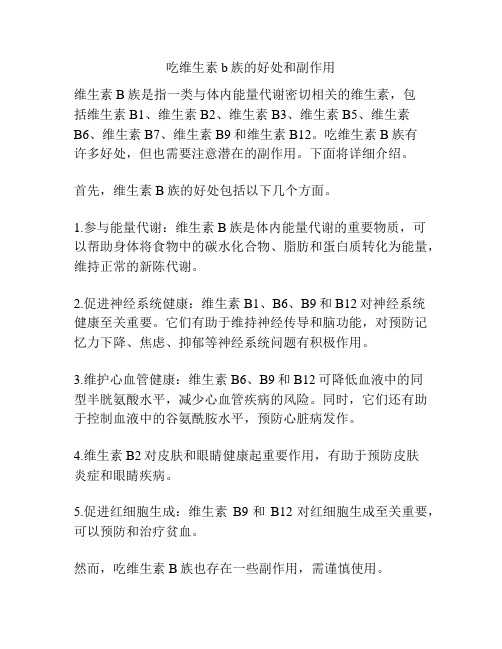 吃维生素 b 族的好处和副作用

维生素 B 族是指一类与体内能量代谢密切相关的维生素，包括维生素 B1、维生素 B2、维生素 B3、维生素 B5、维生素 B6、维生素 B7、维生素 B9 和维生素 B12。吃维生素 B 族有许多好处，但也需要注意潜在的副作用。下面将详细介绍。

首先，维生素 B 族的好处包括以下几个方面。

1.参与能量代谢：维生素 B 族是体内能量代谢的重要物质，可以帮助身体将食物中的碳水化合物、脂肪和蛋白质转化为能量，维持正常的新陈代谢。

2.促进神经系统健康：维生素 B1、B6、B9 和 B12 对神经系统健康至关重要。它们有助于维持神经传导和脑功能，对预防记忆力下降、焦虑、抑郁等神经系统问题有积极作用。

3.维护心血管健康：维生素 B6、B9 和 B12 可降低血液中的同型半胱氨酸水平，减少心血管疾病的风险。同时，它们还有助于控制血液中的谷氨酰胺水平，预防心脏病发作。

4.维生素 B2 对皮肤和眼睛健康起重要作用，有助于预防皮肤炎症和眼睛疾病。

5.促进红细胞生成：维生素 B9 和 B12 对红细胞生成至关重要，可以预防和治疗贫血。

然而，吃维生素 B 族也存在一些副作用，需谨慎使用。